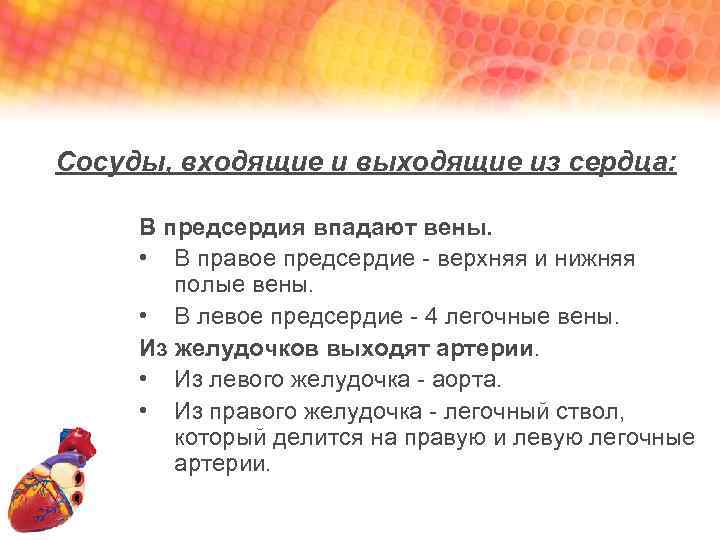 Сосуды, входящие и выходящие из сердца:

В предсердия впадают вены.
• В правое предсердие - верхняя и нижняя полые вены.
• В левое предсердие - 4 легочные вены.
Из желудочков выходят артерии.
• Из левого желудочка - аорта.
• Из правого желудочка - легочный ствол, который делится на правую и левую легочные артерии.